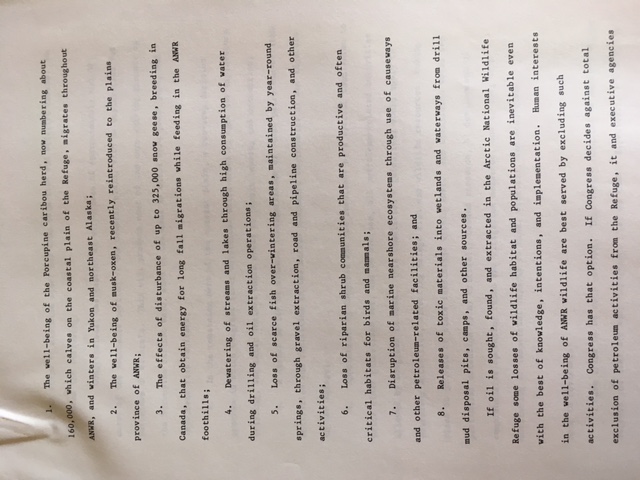 1. The well-being of the Porcupine caribou herd, now numbering about 160,000, which calves on the coastal plain of the Refuge, migrates throughout ANWR, and winters in Yukon and northeast Alaska;

2. The well-being of musk-oxen, recently reintroduced to the plains province of ANWR;

3. The effects of disturbance of up to 325,000 snow geese, breeding in Canada, that obtain energy for long fall migrations while feeding in the ANWR foothills;

4. Dewatering of streams and lakes through high consumption of water during drilling and oil extraction operations;

5. Loss of scarce fish over-wintering areas, maintained by year-round springs, through gravel extraction, road and pipeline construction, and other activities;

6. Loss of riparian shrub communities that are productive and often critical habitats for birds and mammals;

7. Disruption of marine nearshore ecosystems through use of causeways and other petroleum-related facilities; and

8. Releases of toxic materials into wetlands and waterways from drill mud disposal pits, camps, and other sources.

If oil is sought, found, and extracted in the Arctic National Wildlife Refuge some losses of wildlife habitat and populations are inevitable even with the best of knowledge, intentions, and implementation. Human interests in the well-being of ANWR wildlife are best served by excluding such activities. Congress has that option. If Congress decides against total exclusion of petroleum activities from the Refuge, it and executive agencies